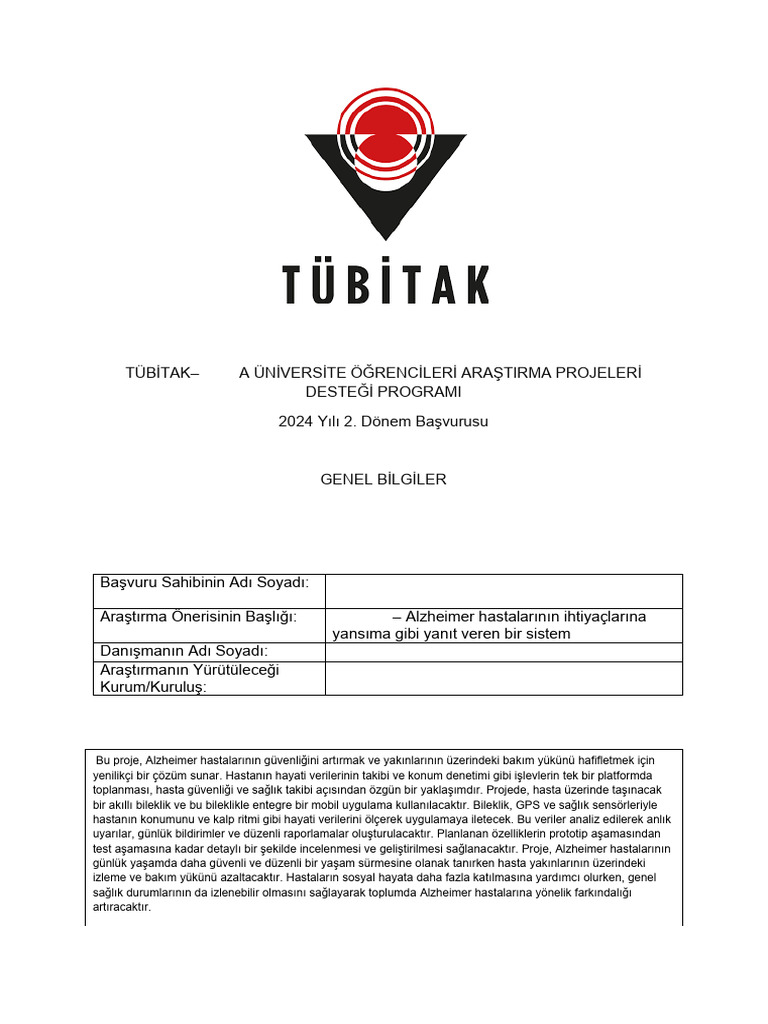 TÜBİTAK

TÜBİTAK– A ÜNİVERSİTE ÖĞRENCİLERİ ARAŞTIRMA PROJELERİ DESTEĞİ PROGRAMI

2024 Yılı 2. Dönem Başvurusu

GENEL BİLGİLER

| Başvuru Sahibinin Adı Soyadı: | |
|---|---|
| Araştırma Önerisinin Başlığı: | – Alzheimer hastalarının ihtiyaçlarına yansıma gibi yanıt veren bir sistem |
| Danışmanın Adı Soyadı: | |
| Araştırmanın Yürütüleceği Kurum/Kuruluş: | |

Bu proje, Alzheimer hastalarının güvenliğini artırmak ve yakınlarının üzerindeki bakım yükünü hafifletmek için yenilikçi bir çözüm sunar. Hastanın hayati verilerinin takibi ve konum denetimi gibi işlevlerin tek bir platformda toplanması, hasta güvenliği ve sağlık takibi açısından özgün bir yaklaşımdır. Projede, hasta üzerinde taşınacak bir akıllı bileklik ve bu bileklikle entegre bir mobil uygulama kullanılacaktır. Bileklik, GPS ve sağlık sensörleriyle hastanın konumunu ve kalp ritmi gibi hayati verilerini ölçerek uygulamaya iletecek. Bu veriler analiz edilerek anlık uyarılar, günlük bildirimler ve düzenli raporlamalar oluşturulacaktır. Planlanan özelliklerin prototip aşamasından test aşamasına kadar detaylı bir şekilde incelenmesi ve geliştirilmesi sağlanacaktır. Proje, Alzheimer hastalarının günlük yaşamda daha güvenli ve düzenli bir yaşam sürmesine olanak tanırken hasta yakınlarının üzerindeki izleme ve bakım yükünü azaltacaktır. Hastaların sosyal hayata daha fazla katılmasına yardımcı olurken, genel sağlık durumlarının da izlenebilir olmasını sağlayarak toplumda Alzheimer hastalarına yönelik farkındalığı artıracaktır.